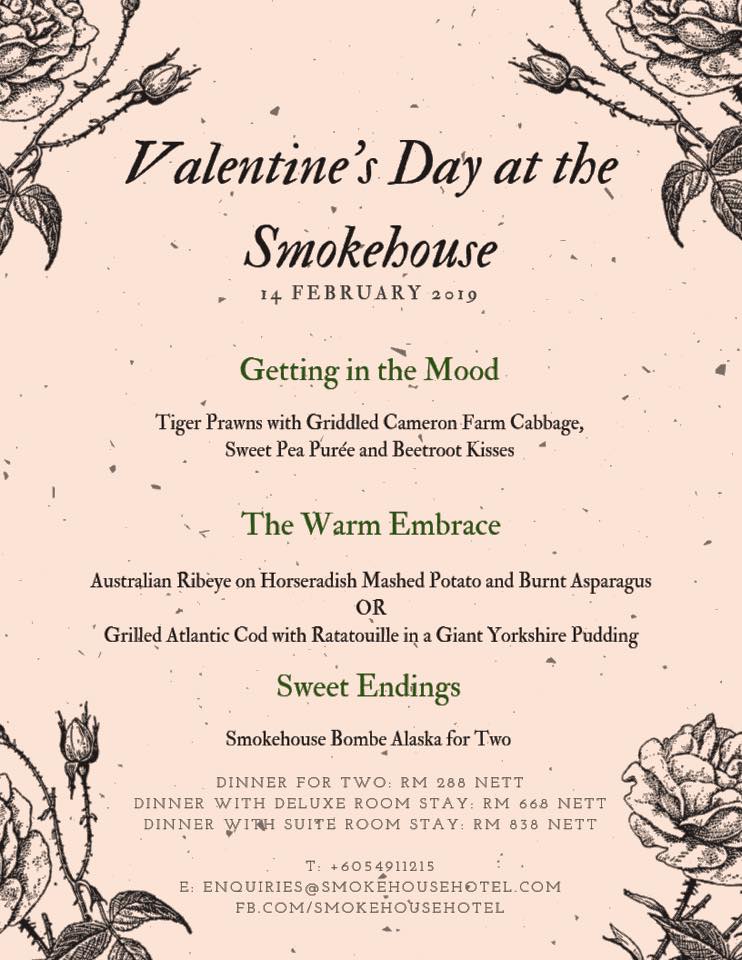 Valentine's Day at the Smokehouse

14 FEBRUARY 2019

Getting in the Mood

Tiger Prawns with Griddled Cameron Farm Cabbage, Sweet Pea Purée and Beetroot Kisses

The Warm Embrace

Australian Ribeye on Horseradish Mashed Potato and Burnt Asparagus
OR
Grilled Atlantic Cod with Ratatouille in a Giant Yorkshire Pudding

Sweet Endings

Smokehouse Bombe Alaska for Two

DINNER FOR TWO: RM 288 NETT
DINNER WITH DELUXE ROOM STAY: RM 668 NETT
DINNER WITH SUITE ROOM STAY: RM 838 NETT

T: +6054911215
E: ENQUIRIES@SMOKEHOUSEHOTEL.COM
FB.COM/SMOKEHOUSEHOTEL